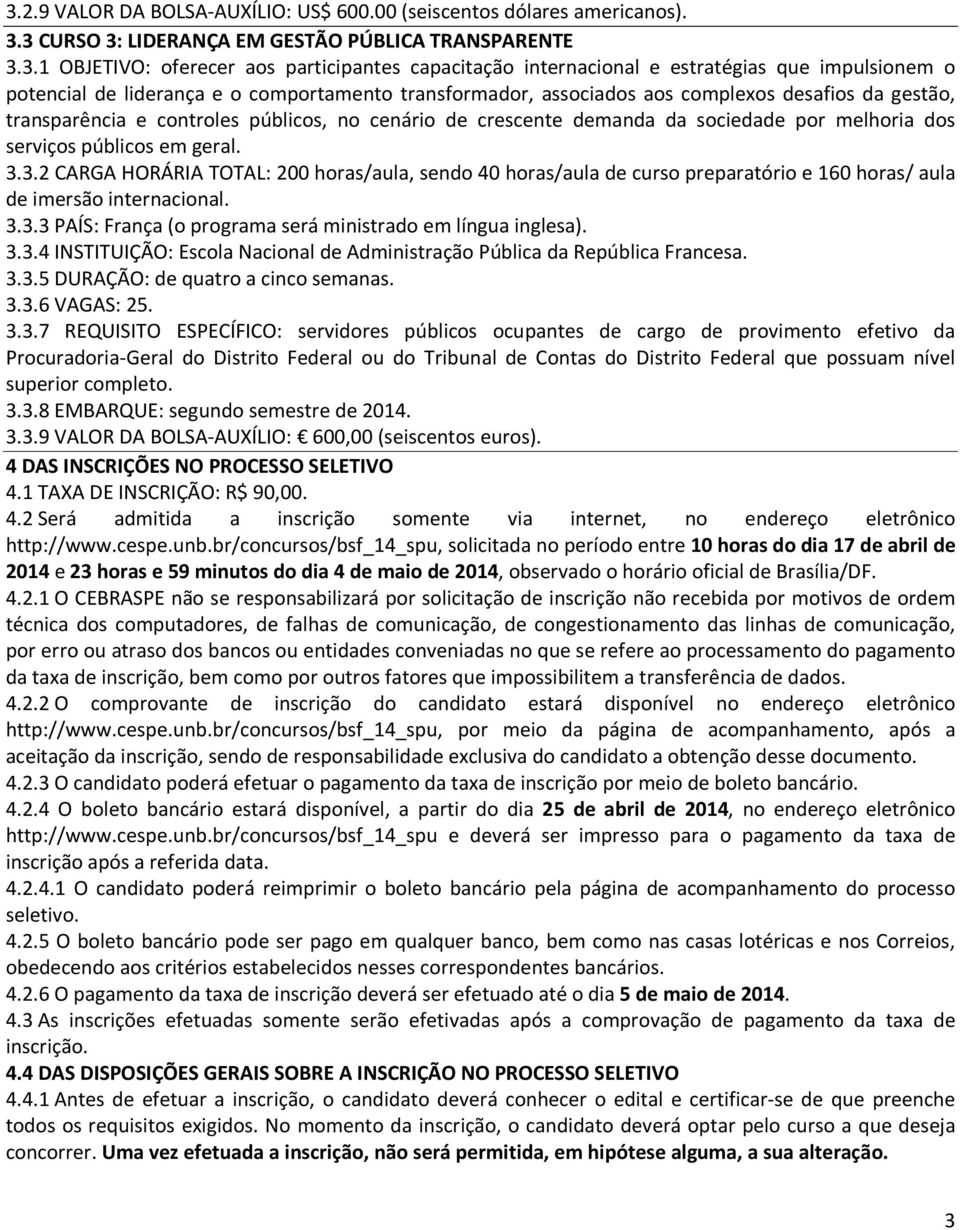 3.2.9 VALOR DA BOLSA-AUXÍLIO: US$ 600.00 (seiscentos dólares americanos).

3.3 CURSO 3: LIDERANÇA EM GESTÃO PÚBLICA TRANSPARENTE

3.3.1 OBJETIVO: oferecer aos participantes capacitação internacional e estratégias que impulsionem o potencial de liderança e o comportamento transformador, associados aos complexos desafios da gestão, transparência e controles públicos, no cenário de crescente demanda da sociedade por melhoria dos serviços públicos em geral.

3.3.2 CARGA HORÁRIA TOTAL: 200 horas/aula, sendo 40 horas/aula de curso preparatório e 160 horas/ aula de imersão internacional.

3.3.3 PAÍS: França (o programa será ministrado em língua inglesa).

3.3.4 INSTITUIÇÃO: Escola Nacional de Administração Pública da República Francesa.

3.3.5 DURAÇÃO: de quatro a cinco semanas.

3.3.6 VAGAS: 25.

3.3.7 REQUISITO ESPECÍFICO: servidores públicos ocupantes de cargo de provimento efetivo da Procuradoria-Geral do Distrito Federal ou do Tribunal de Contas do Distrito Federal que possuam nível superior completo.

3.3.8 EMBARQUE: segundo semestre de 2014.

3.3.9 VALOR DA BOLSA-AUXÍLIO: 600,00 (seiscentos euros).

4 DAS INSCRIÇÕES NO PROCESSO SELETIVO

4.1 TAXA DE INSCRIÇÃO: R$ 90,00.

4.2 Será admitida a inscrição somente via internet, no endereço eletrônico http://www.cespe.unb.br/concursos/bsf_14_spu, solicitada no período entre 10 horas do dia 17 de abril de 2014 e 23 horas e 59 minutos do dia 4 de maio de 2014, observado o horário oficial de Brasília/DF.

4.2.1 O CEBRASPE não se responsabilizará por solicitação de inscrição não recebida por motivos de ordem técnica dos computadores, de falhas de comunicação, de congestionamento das linhas de comunicação, por erro ou atraso dos bancos ou entidades conveniadas no que se refere ao processamento do pagamento da taxa de inscrição, bem como por outros fatores que impossibilitem a transferência de dados.

4.2.2 O comprovante de inscrição do candidato estará disponível no endereço eletrônico http://www.cespe.unb.br/concursos/bsf_14_spu, por meio da página de acompanhamento, após a aceitação da inscrição, sendo de responsabilidade exclusiva do candidato a obtenção desse documento.

4.2.3 O candidato poderá efetuar o pagamento da taxa de inscrição por meio de boleto bancário.

4.2.4 O boleto bancário estará disponível, a partir do dia 25 de abril de 2014, no endereço eletrônico http://www.cespe.unb.br/concursos/bsf_14_spu e deverá ser impresso para o pagamento da taxa de inscrição após a referida data.

4.2.4.1 O candidato poderá reimprimir o boleto bancário pela página de acompanhamento do processo seletivo.

4.2.5 O boleto bancário pode ser pago em qualquer banco, bem como nas casas lotéricas e nos Correios, obedecendo aos critérios estabelecidos nesses correspondentes bancários.

4.2.6 O pagamento da taxa de inscrição deverá ser efetuado até o dia 5 de maio de 2014.

4.3 As inscrições efetuadas somente serão efetivadas após a comprovação de pagamento da taxa de inscrição.

4.4 DAS DISPOSIÇÕES GERAIS SOBRE A INSCRIÇÃO NO PROCESSO SELETIVO

4.4.1 Antes de efetuar a inscrição, o candidato deverá conhecer o edital e certificar-se de que preenche todos os requisitos exigidos. No momento da inscrição, o candidato deverá optar pelo curso a que deseja concorrer. Uma vez efetuada a inscrição, não será permitida, em hipótese alguma, a sua alteração.

3